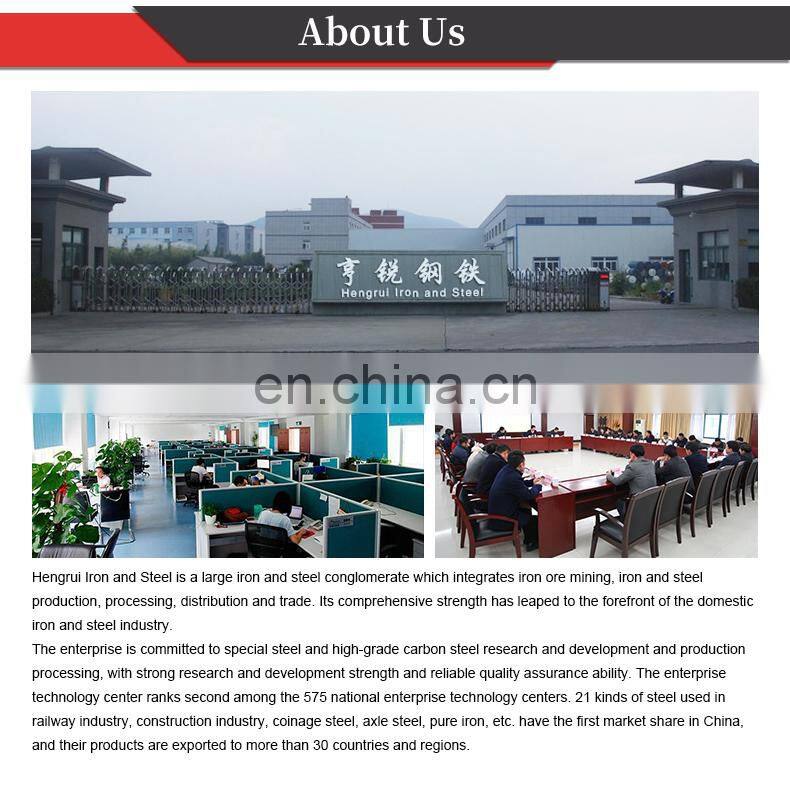 About Us

亨锐钢铁
Hengrui Iron and Steel

en.china.cn

Hengrui Iron and Steel is a large iron and steel conglomerate which integrates iron ore mining, iron and steel production, processing, distribution and trade. Its comprehensive strength has leaped to the forefront of the domestic iron and steel industry.
The enterprise is committed to special steel and high-grade carbon steel research and development and production processing, with strong research and development strength and reliable quality assurance ability. The enterprise technology center ranks second among the 575 national enterprise technology centers. 21 kinds of steel used in railway industry, construction industry, coinage steel, axle steel, pure iron, etc. have the first market share in China, and their products are exported to more than 30 countries and regions.